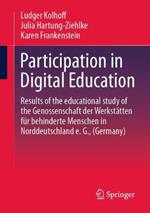 Ludger Kolhoff
Julia Hartung-Ziehlke
Karen Frankenstein

Participation in Digital Education

Results of the educational study of the Genossenschaft der Werkstätten für behinderte Menschen in Norddeutschland e. G., (Germany)

Springer